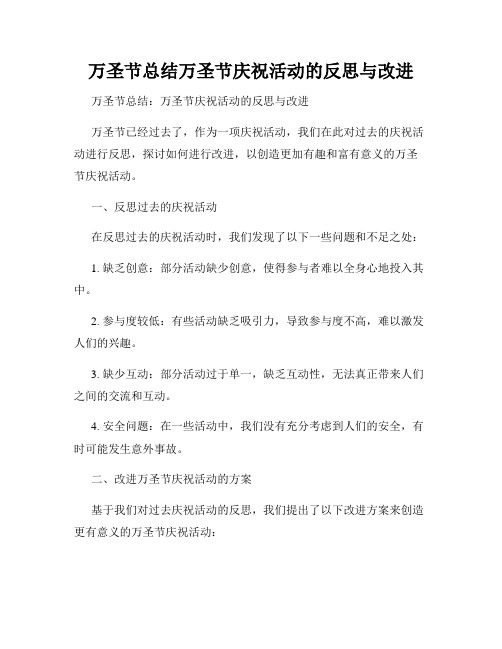 万圣节总结万圣节庆祝活动的反思与改进

万圣节总结：万圣节庆祝活动的反思与改进

万圣节已经过去了，作为一项庆祝活动，我们在此对过去的庆祝活动进行反思，探讨如何进行改进，以创造更加有趣和富有意义的万圣节庆祝活动。

一、反思过去的庆祝活动

在反思过去的庆祝活动时，我们发现了以下一些问题和不足之处：

1. 缺乏创意：部分活动缺少创意，使得参与者难以全身心地投入其中。

2. 参与度较低：有些活动缺乏吸引力，导致参与度不高，难以激发人们的兴趣。

3. 缺少互动：部分活动过于单一，缺乏互动性，无法真正带来人们之间的交流和互动。

4. 安全问题：在一些活动中，我们没有充分考虑到人们的安全，有时可能发生意外事故。

二、改进万圣节庆祝活动的方案

基于我们对过去庆祝活动的反思，我们提出了以下改进方案来创造更有意义的万圣节庆祝活动：